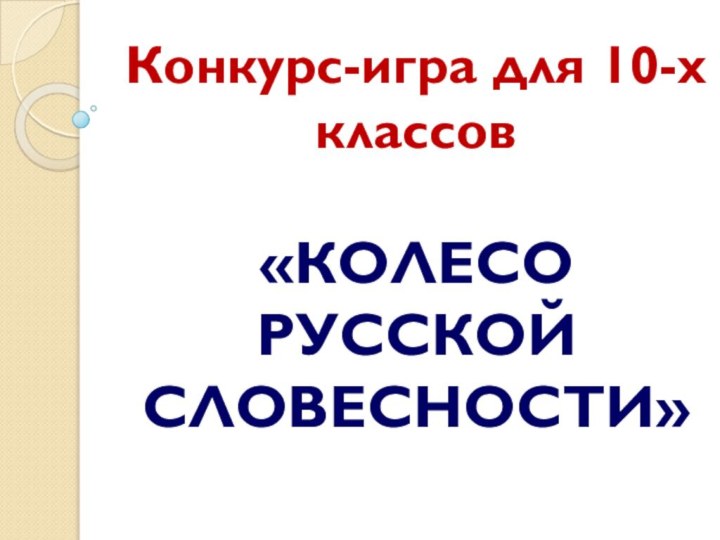 Конкурс-игра для 10-х классов

«КОЛЕСО РУССКОЙ СЛОВЕСНОСТИ»